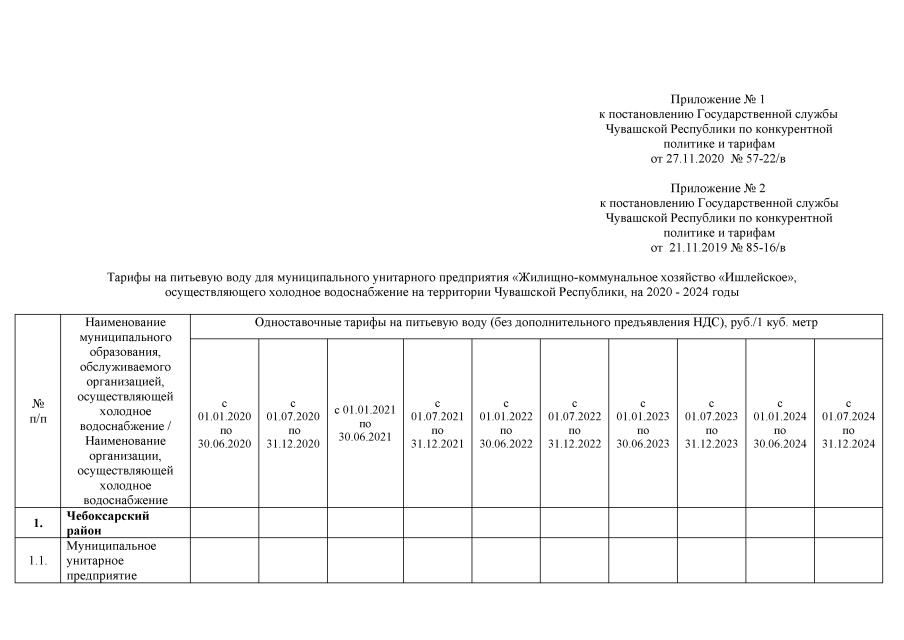 Приложение № 1
к постановлению Государственной службы
Чувашской Республики по конкурентной
политике и тарифам
от 27.11.2020 № 57-22/в

Приложение № 2
к постановлению Государственной службы
Чувашской Республики по конкурентной
политике и тарифам
от 21.11.2019 № 85-16/в

Тарифы на питьевую воду для муниципального унитарного предприятия «Жилищно-коммунальное хозяйство «Ишлейское», осуществляющего холодное водоснабжение на территории Чувашской Республики, на 2020 - 2024 годы

| № п/п | Наименование муниципального образования, обслуживаемого организацией, осуществляющей холодное водоснабжение / Наименование организации, осуществляющей холодное водоснабжение | Одноставочные тарифы на питьевую воду (без дополнительного предъявления НДС), руб./1 куб. метр | | | | | | | | | |
|---|---|---|---|---|---|---|---|---|---|---|---|
| | | с 01.01.2020 по 30.06.2020 | с 01.07.2020 по 31.12.2020 | с 01.01.2021 по 30.06.2021 | с 01.07.2021 по 31.12.2021 | с 01.01.2022 по 30.06.2022 | с 01.07.2022 по 31.12.2022 | с 01.01.2023 по 30.06.2023 | с 01.07.2023 по 31.12.2023 | с 01.01.2024 по 30.06.2024 | с 01.07.2024 по 31.12.2024 |
| 1. | Чебоксарский район | | | | | | | | | | |
| 1.1. | Муниципальное унитарное предприятие | | | | | | | | | | |